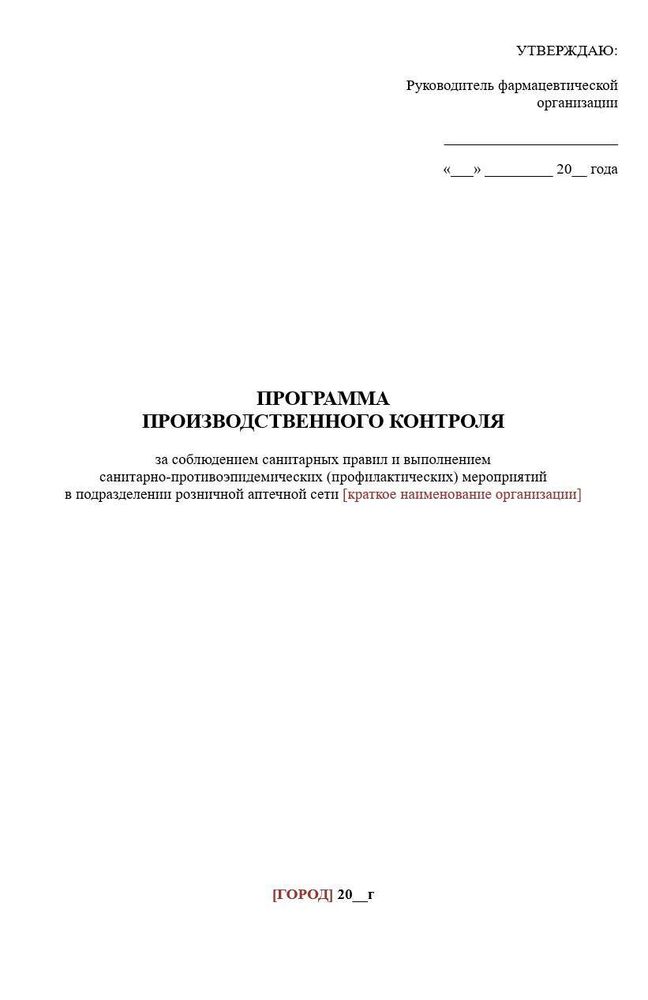 УТВЕРЖДАЮ:

Руководитель фармацевтической организации

____

«____» ____ 20____ года

ПРОГРАММА
ПРОИЗВОДСТВЕННОГО КОНТРОЛЯ

за соблюдением санитарных правил и выполнением санитарно-противоэпидемических (профилактических) мероприятий в подразделении розничной аптечной сети [краткое наименование организации]

[ГОРОД] 20____г